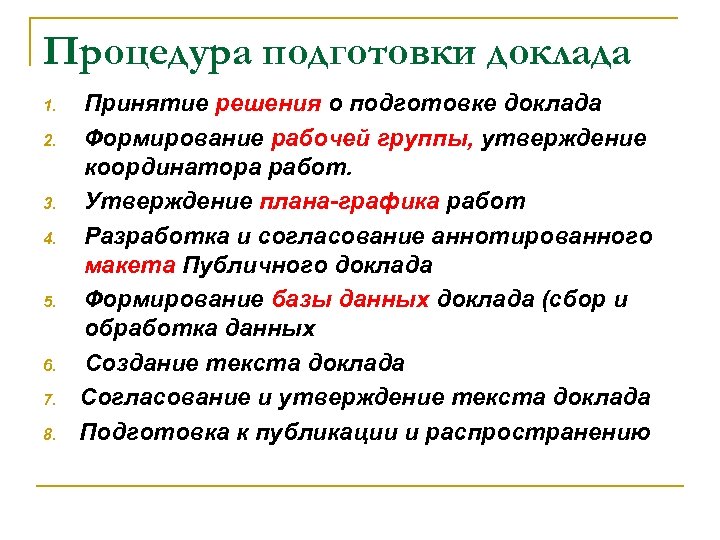 Процедура подготовки доклада

1. Принятие решения о подготовке доклада
2. Формирование рабочей группы, утверждение координатора работ.
3. Утверждение плана-графика работ
4. Разработка и согласование аннотированного макета Публичного доклада
5. Формирование базы данных доклада (сбор и обработка данных
6. Создание текста доклада
7. Согласование и утверждение текста доклада
8. Подготовка к публикации и распространению